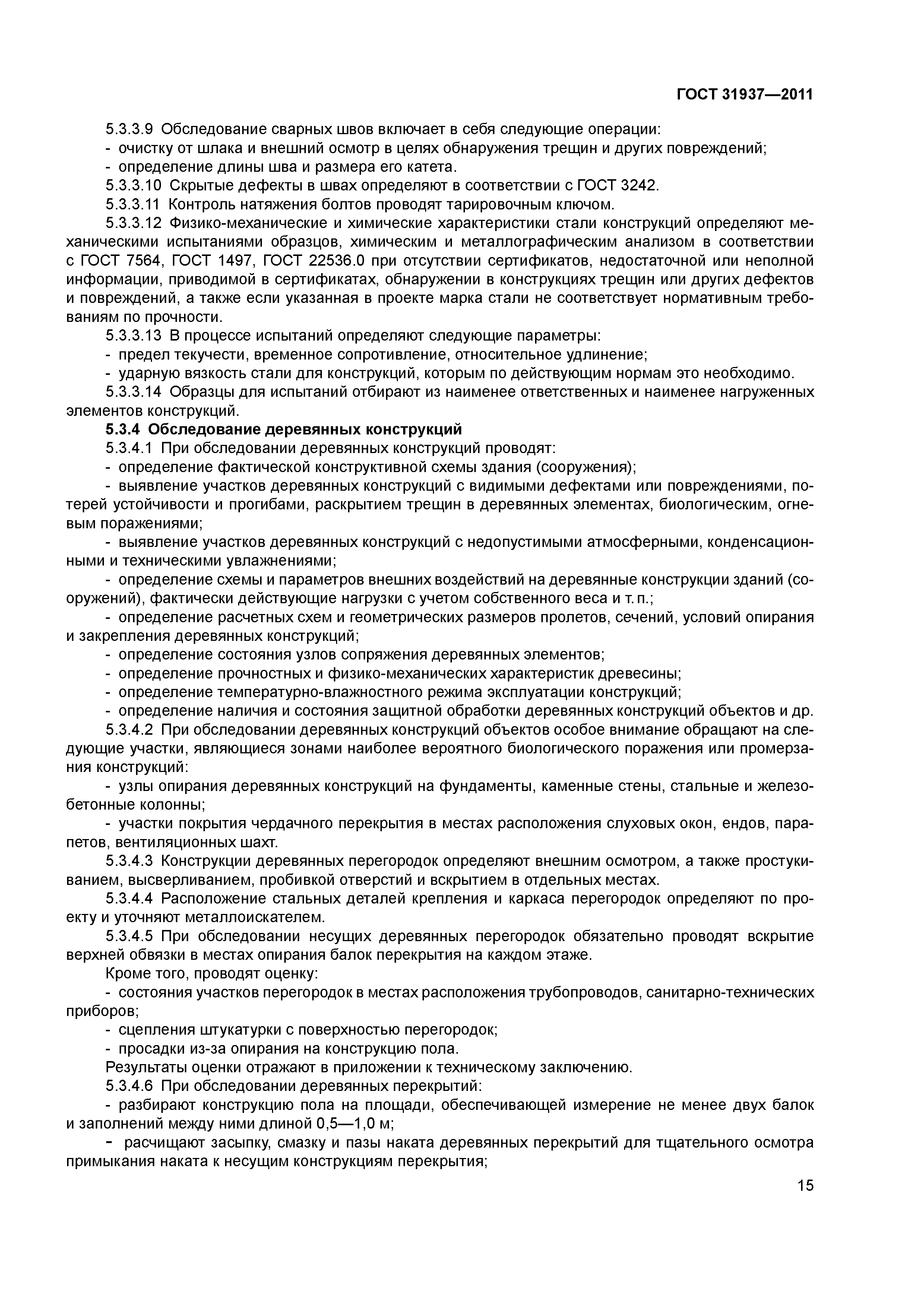 ГОСТ 31937—2011

5.3.3.9 Обследование сварных швов включает в себя следующие операции:
- очистку от шлака и внешний осмотр в целях обнаружения трещин и других повреждений;
- определение длины шва и размера его катета.
5.3.3.10 Скрытые дефекты в швах определяют в соответствии с ГОСТ 3242.
5.3.3.11 Контроль натяжения болтов проводят тарировочным ключом.
5.3.3.12 Физико-механические и химические характеристики стали конструкций определяют механическими испытаниями образцов, химическим и металлографическим анализом в соответствии с ГОСТ 7564, ГОСТ 1497, ГОСТ 22536.0 при отсутствии сертификатов, недостаточной или неполной информации, приводимой в сертификатах, обнаружении в конструкциях трещин или других дефектов и повреждений, а также если указанная в проекте марка стали не соответствует нормативным требованиям по прочности.
5.3.3.13 В процессе испытаний определяют следующие параметры:
- предел текучести, временное сопротивление, относительное удлинение;
- ударную вязкость стали для конструкций, которым по действующим нормам это необходимо.
5.3.3.14 Образцы для испытаний отбирают из наименее ответственных и наименее нагруженных элементов конструкций.
5.3.4 Обследование деревянных конструкций
5.3.4.1 При обследовании деревянных конструкций проводят:
- определение фактической конструктивной схемы здания (сооружения);
- выявление участков деревянных конструкций с видимыми дефектами или повреждениями, потерей устойчивости и прогибами, раскрытием трещин в деревянных элементах, биологическим, огневым поражениями;
- выявление участков деревянных конструкций с недопустимыми атмосферными, конденсационными и техническими увлажнениями;
- определение схемы и параметров внешних воздействий на деревянные конструкции зданий (сооружений), фактически действующие нагрузки с учетом собственного веса и т. п.;
- определение расчетных схем и геометрических размеров пролетов, сечений, условий опирания и закрепления деревянных конструкций;
- определение состояния узлов сопряжения деревянных элементов;
- определение прочностных и физико-механических характеристик древесины;
- определение температурно-влажностного режима эксплуатации конструкций;
- определение наличия и состояния защитной обработки деревянных конструкций объектов и др.
5.3.4.2 При обследовании деревянных конструкций объектов особое внимание обращают на следующие участки, являющиеся зонами наиболее вероятного биологического поражения или промерзания конструкций:
- узлы опирания деревянных конструкций на фундаменты, каменные стены, стальные и железобетонные колонны;
- участки покрытия чердачного перекрытия в местах расположения слуховых окон, ендов, парапетов, вентиляционных шахт.
5.3.4.3 Конструкции деревянных перегородок определяют внешним осмотром, а также простукиванием, высверливанием, пробивкой отверстий и вскрытием в отдельных местах.
5.3.4.4 Расположение стальных деталей крепления и каркаса перегородок определяют по проекту и уточняют металлоискателем.
5.3.4.5 При обследовании несущих деревянных перегородок обязательно проводят вскрытие верхней обвязки в местах опирания балок перекрытия на каждом этаже.
Кроме того, проводят оценку:
- состояния участков перегородок в местах расположения трубопроводов, санитарно-технических приборов;
- сцепления штукатурки с поверхностью перегородок;
- просадки из-за опирания на конструкцию пола.
Результаты оценки отражают в приложении к техническому заключению.
5.3.4.6 При обследовании деревянных перекрытий:
- разбирают конструкцию пола на площади, обеспечивающей измерение не менее двух балок и заполнений между ними длиной 0,5—1,0 м;
- расчищают засыпку, смазку и пазы наката деревянных перекрытий для тщательного осмотра примыкания наката к несущим конструкциям перекрытия;

15